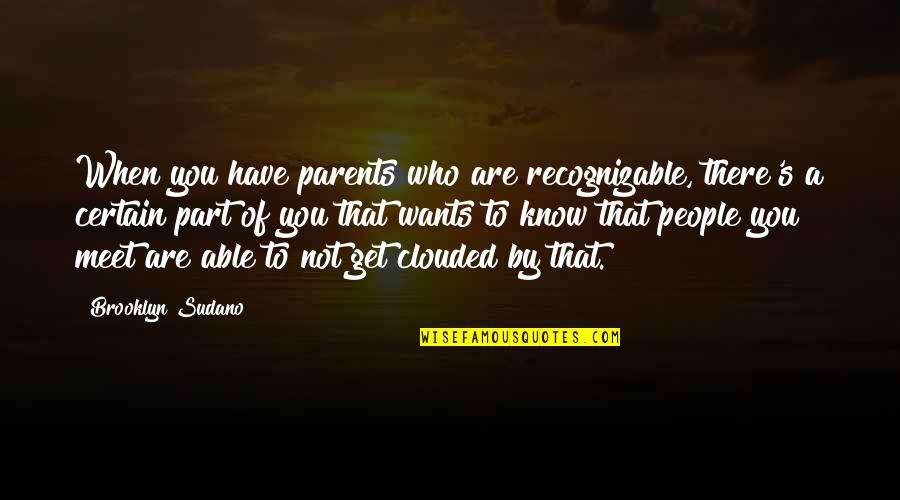 When you have parents who are recognizable, there's a certain part of you that wants to know that people you meet are able to not get clouded by that.

Brooklyn Sudano

WISEFAMOUSQUOTES.COM